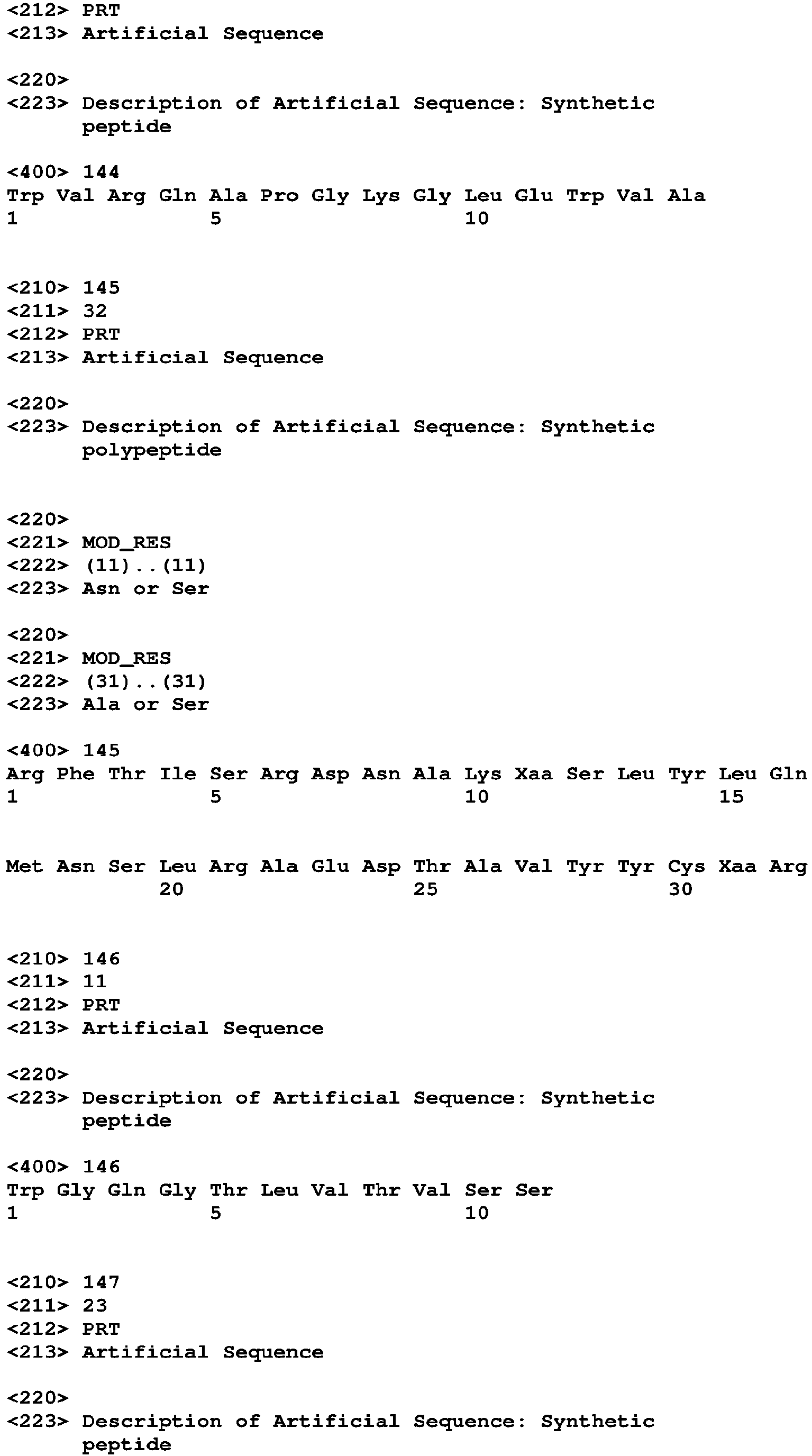 <212> PRT
<213> Artificial Sequence

<220>
<223> Description of Artificial Sequence: Synthetic peptide

<400> 144
Trp Val Arg Gln Ala Pro Gly Lys Gly Leu Glu Trp Val Ala
1 5 10

<210> 145
<211> 32
<212> PRT
<213> Artificial Sequence

<220>
<223> Description of Artificial Sequence: Synthetic polypeptide

<220>
<221> MOD_RES
<222> (11)..(11)
<223> Asn or Ser

<220>
<221> MOD_RES
<222> (31)..(31)
<223> Ala or Ser

<400> 145
Arg Phe Thr Ile Ser Arg Asp Asn Ala Lys Xaa Ser Leu Tyr Leu Gln
1 5 10 15

Met Asn Ser Leu Arg Ala Glu Asp Thr Ala Val Tyr Tyr Cys Xaa Arg
20 25 30

<210> 146
<211> 11
<212> PRT
<213> Artificial Sequence

<220>
<223> Description of Artificial Sequence: Synthetic peptide

<400> 146
Trp Gly Gln Gly Thr Leu Val Thr Val Ser Ser
1 5 10

<210> 147
<211> 23
<212> PRT
<213> Artificial Sequence

<220>
<223> Description of Artificial Sequence: Synthetic peptide